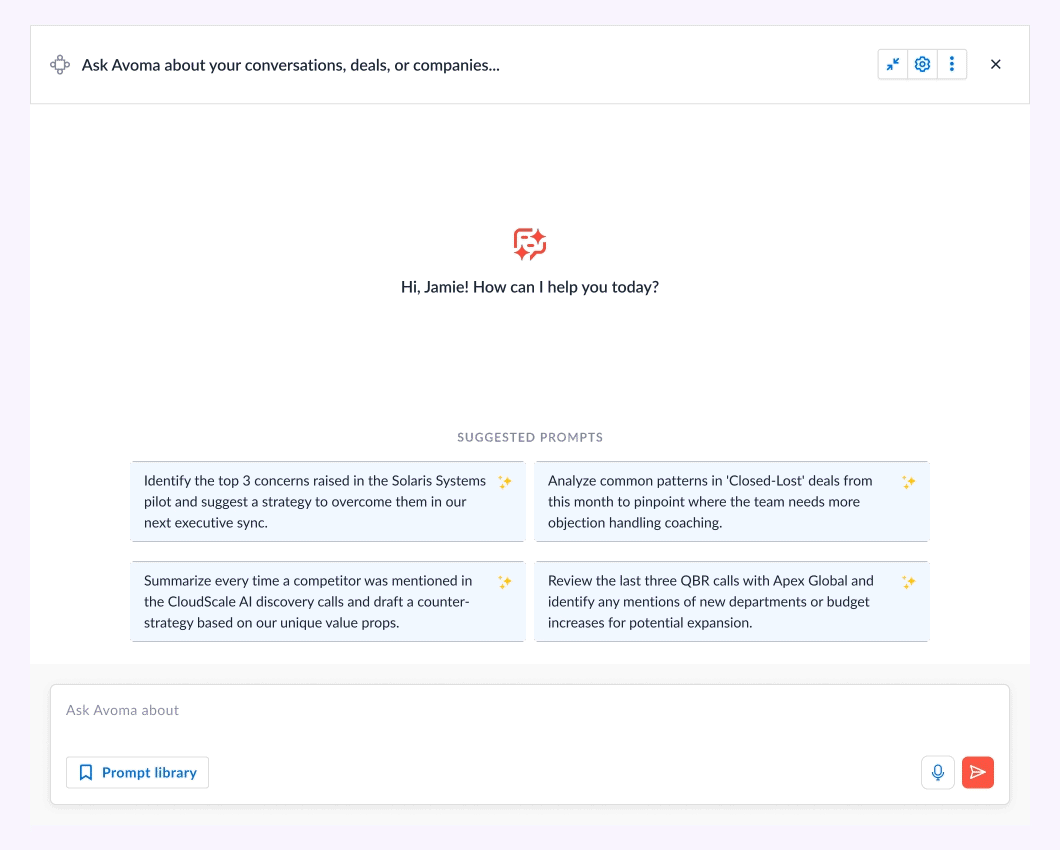 Ask Avoma about your conversations, deals, or companies...

Hi, Jamie! How can I help you today?

SUGGESTED PROMPTS

Identify the top 3 concerns raised in the Solaris Systems pilot and suggest a strategy to overcome them in our next executive sync.

Analyze common patterns in 'Closed-Lost' deals from this month to pinpoint where the team needs more objection handling coaching.

Summarize every time a competitor was mentioned in the CloudScale AI discovery calls and draft a counter-strategy based on our unique value props.

Review the last three QBR calls with Apex Global and identify any mentions of new departments or budget increases for potential expansion.

Ask Avoma about

Prompt library